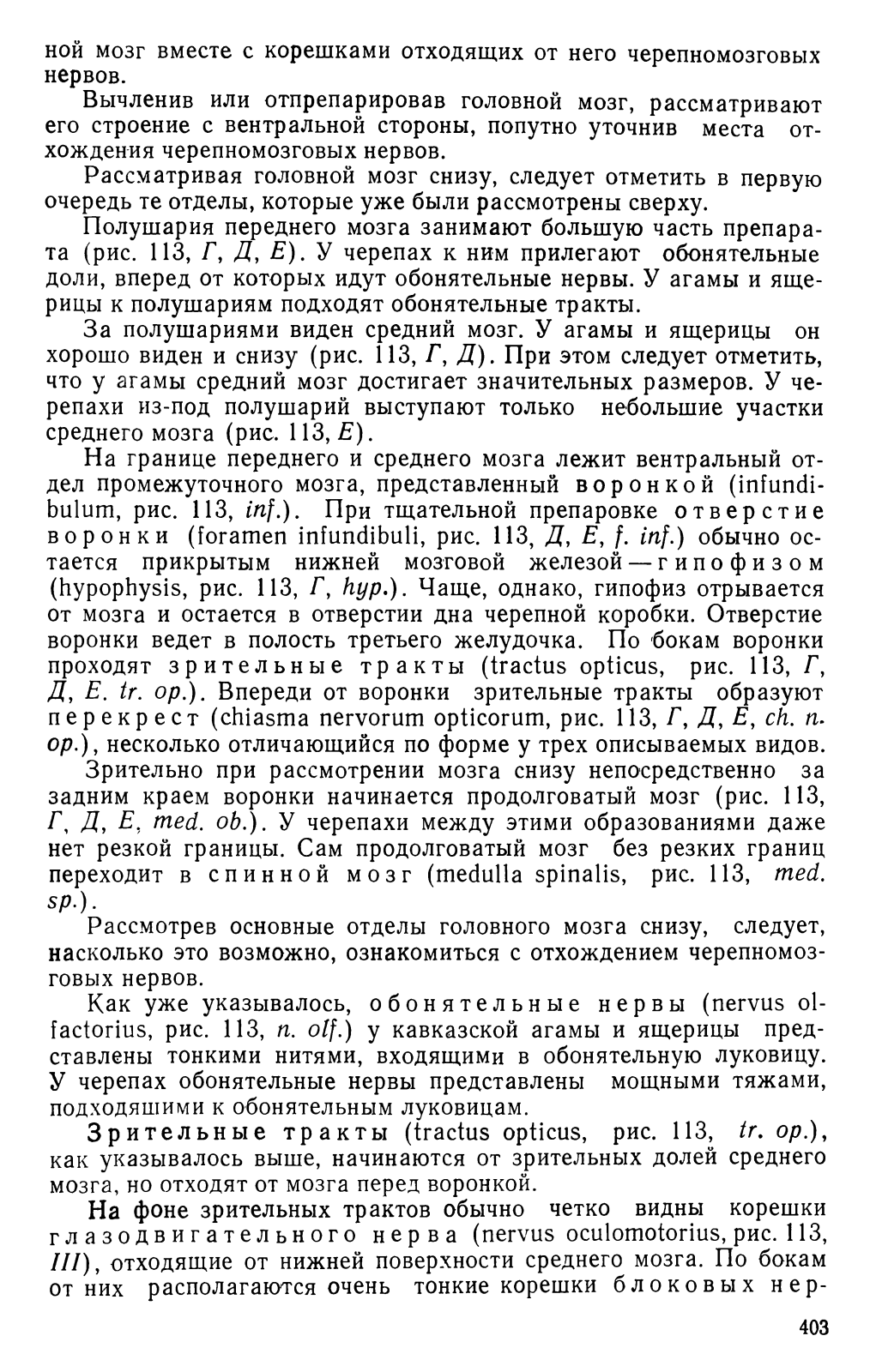 ной мозг вместе с корешками отходящих от него черепномозговых нервов.

Вычленив или отпрепарировав головной мозг, рассматривают его строение с вентральной стороны, попутно уточнив места отхождения черепномозговых нервов.

Рассматривая головной мозг снизу, следует отметить в первую очередь те отделы, которые уже были рассмотрены сверху.

Полушария переднего мозга занимают большую часть препарата (рис. 113, Г, Д, Е). У черепах к ним прилегают обонятельные доли, вперед от которых идут обонятельные нервы. У агамы и ящерицы к полушариям подходят обонятельные тракты.

За полушариями виден средний мозг. У агамы и ящерицы он хорошо виден и снизу (рис. 113, Г, Д). При этом следует отметить, что у агамы средний мозг достигает значительных размеров. У черепахи из-под полушарий выступают только небольшие участки среднего мозга (рис. 113, Е).

На границе переднего и среднего мозга лежит вентральный отдел промежуточного мозга, представленный воронкой (infundibulum, рис. 113, inf.). При тщательной препаровке отверстие воронки (foramen infundibuli, рис. 113, Д, Е, f. inf.) обычно остается прикрытым нижней мозговой железой — гипофизом (hypophysis, рис. 113, Г, hyp.). Чаще, однако, гипофиз отрывается от мозга и остается в отверстии дна черепной коробки. Отверстие воронки ведет в полость третьего желудочка. По бокам воронки проходят зрительные тракты (tractus opticus, рис. 113, Г, Д, Е. tr. op.). Впереди от воронки зрительные тракты образуют перекрест (chiasma nervorum opticorum, рис. 113, Г, Д, Е, ch. n. op.), несколько отличающийся по форме у трех описываемых видов.

Зрительно при рассмотрении мозга снизу непосредственно за задним краем воронки начинается продолговатый мозг (рис. 113, Г, Д, Е, med. ob.). У черепахи между этими образованиями даже нет резкой границы. Сам продолговатый мозг без резких границ переходит в спинной мозг (medulla spinalis, рис. 113, med. sp.).

Рассмотрев основные отделы головного мозга снизу, следует, насколько это возможно, ознакомиться с отхождением черепномозговых нервов.

Как уже указывалось, обонятельные нервы (nervus olfactorius, рис. 113, n. olf.) у кавказской агамы и ящерицы представлены тонкими нитями, входящими в обонятельную луковицу. У черепах обонятельные нервы представлены мощными тяжами, подходящими к обонятельным луковицам.

Зрительные тракты (tractus opticus, рис. 113, tr. op.), как указывалось выше, начинаются от зрительных долей среднего мозга, но отходят от мозга перед воронкой.

На фоне зрительных трактов обычно четко видны корешки глазодвигательного нерва (nervus oculomotorius, рис. 113, III), отходящие от нижней поверхности среднего мозга. По бокам от них располагаются очень тонкие корешки блоковых нер-

403